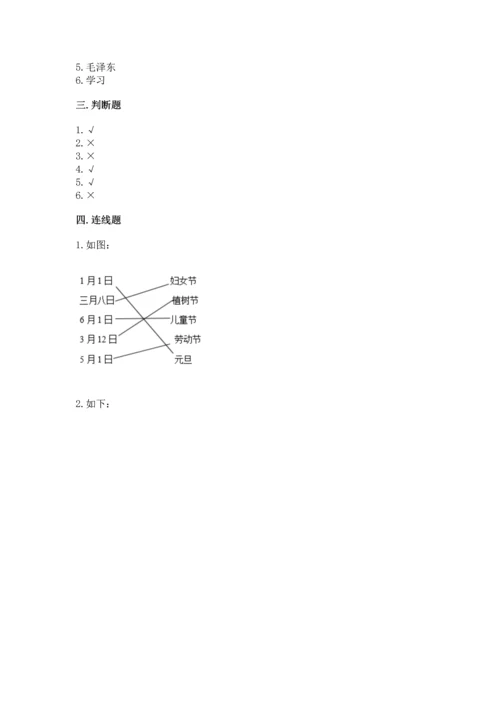 5. 毛泽东
6. 学习

三. 判断题

1. √
2. ×
3. ×
4. √
5. √
6. ×

四. 连线题

1. 如图：

1月1日
三月八日
6月1日
3月12日
5月1日

妇女节
植树节
儿童节
劳动节
元旦

2. 如下：